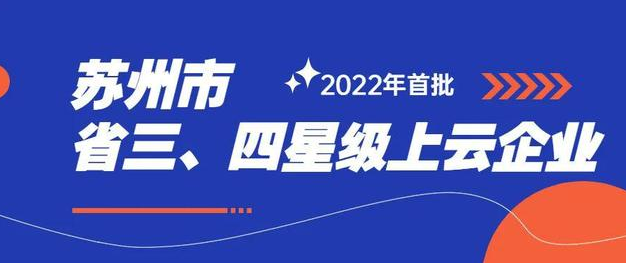 苏州市
2022年首批
省三、四星级上云企业